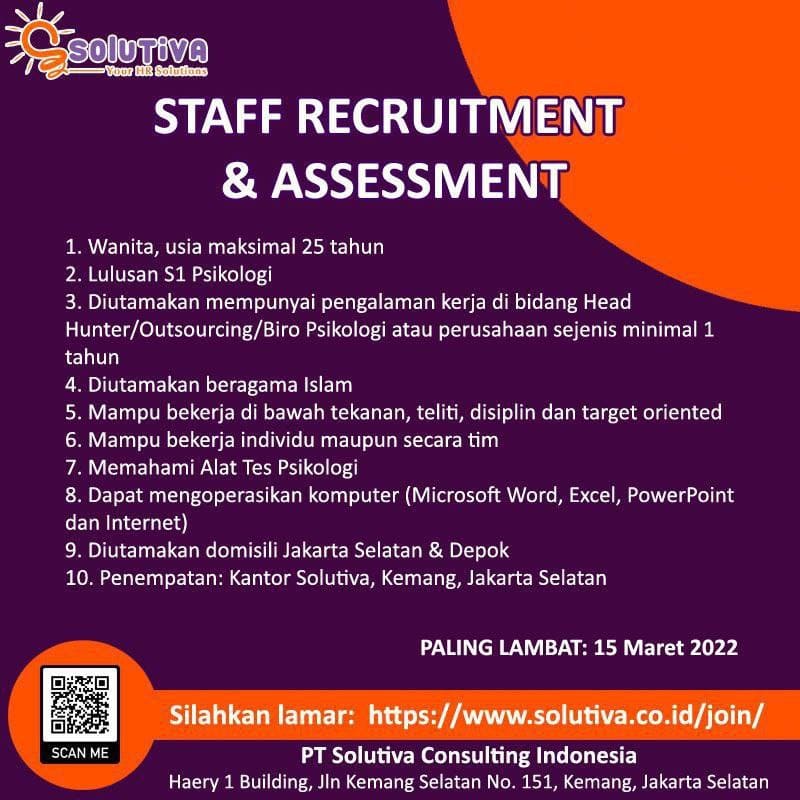 SOLUTIVA
Your HR Solutions

STAFF RECRUITMENT & ASSESSMENT

1. Wanita, usia maksimal 25 tahun
2. Lulusan S1 Psikologi
3. Diutamakan mempunyai pengalaman kerja di bidang Head Hunter/Outsourcing/Biro Psikologi atau perusahaan sejenis minimal 1 tahun
4. Diutamakan beragama Islam
5. Mampu bekerja di bawah tekanan, teliti, disiplin dan target oriented
6. Mampu bekerja individu maupun secara tim
7. Memahami Alat Tes Psikologi
8. Dapat mengoperasikan komputer (Microsoft Word, Excel, PowerPoint dan Internet)
9. Diutamakan domisili Jakarta Selatan & Depok
10. Penempatan: Kantor Solutiva, Kemang, Jakarta Selatan

PALING LAMBAT: 15 Maret 2022

SCAN ME

Silahkan lamar: https://www.solutiva.co.id/join/

PT Solutiva Consulting Indonesia
Haery 1 Building, Jln Kemang Selatan No. 151, Kemang, Jakarta Selatan